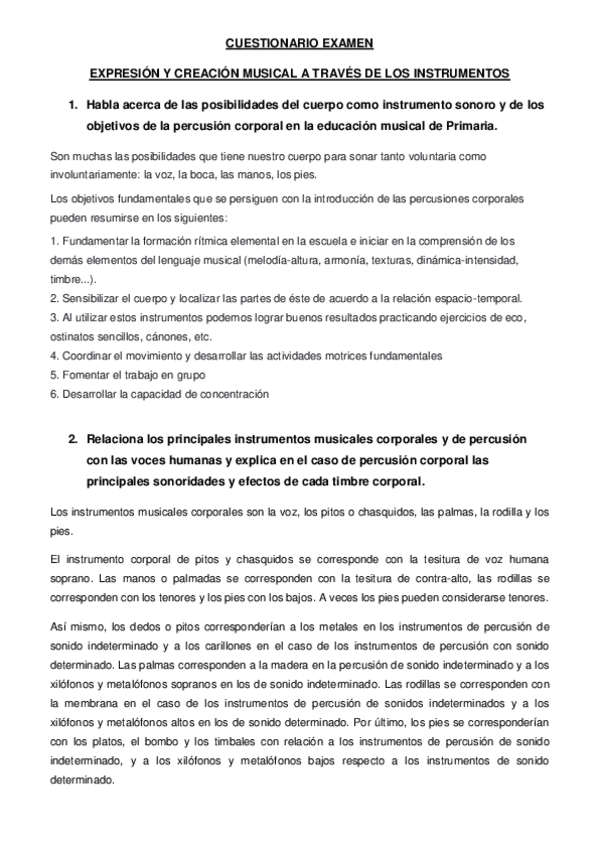 CUESTIONARIO EXAMEN

EXPRESIÓN Y CREACIÓN MUSICAL A TRAVÉS DE LOS INSTRUMENTOS

1. Habla acerca de las posibilidades del cuerpo como instrumento sonoro y de los objetivos de la percusión corporal en la educación musical de Primaria.

Son muchas las posibilidades que tiene nuestro cuerpo para sonar tanto voluntaria como involuntariamente: la voz, la boca, las manos, los pies.

Los objetivos fundamentales que se persiguen con la introducción de las percusiones corporales pueden resumirse en los siguientes:

1. Fundamentar la formación rítmica elemental en la escuela e iniciar en la comprensión de los demás elementos del lenguaje musical (melodía-altura, armonía, texturas, dinámica-intensidad, timbre...).
2. Sensibilizar el cuerpo y localizar las partes de éste de acuerdo a la relación espacio-temporal.
3. Al utilizar estos instrumentos podemos lograr buenos resultados practicando ejercicios de eco, ostinatos sencillos, cánones, etc.
4. Coordinar el movimiento y desarrollar las actividades motrices fundamentales
5. Fomentar el trabajo en grupo
6. Desarrollar la capacidad de concentración

2. Relaciona los principales instrumentos musicales corporales y de percusión con las voces humanas y explica en el caso de percusión corporal las principales sonoridades y efectos de cada timbre corporal.

Los instrumentos musicales corporales son la voz, los pitos o chasquidos, las palmas, la rodilla y los pies.

El instrumento corporal de pitos y chasquidos se corresponde con la tesitura de voz humana soprano. Las manos o palmadas se corresponden con la tesitura de contra-alto, las rodillas se corresponden con los tenores y los pies con los bajos. A veces los pies pueden considerarse tenores.

Así mismo, los dedos o pitos corresponderían a los metales en los instrumentos de percusión de sonido indeterminado y a los carillones en el caso de los instrumentos de percusión con sonido determinado. Las palmas corresponden a la madera en la percusión de sonido indeterminado y a los xilófonos y metalófonos sopranos en los de sonido indeterminado. Las rodillas se corresponden con la membrana en el caso de los instrumentos de percusión de sonidos indeterminados y a los xilófonos y metalófonos altos en los de sonido determinado. Por último, los pies se corresponderían con los platos, el bombo y los timbales con relación a los instrumentos de percusión de sonido indeterminado, y a los xilófonos y metalófonos bajos respecto a los instrumentos de sonido determinado.